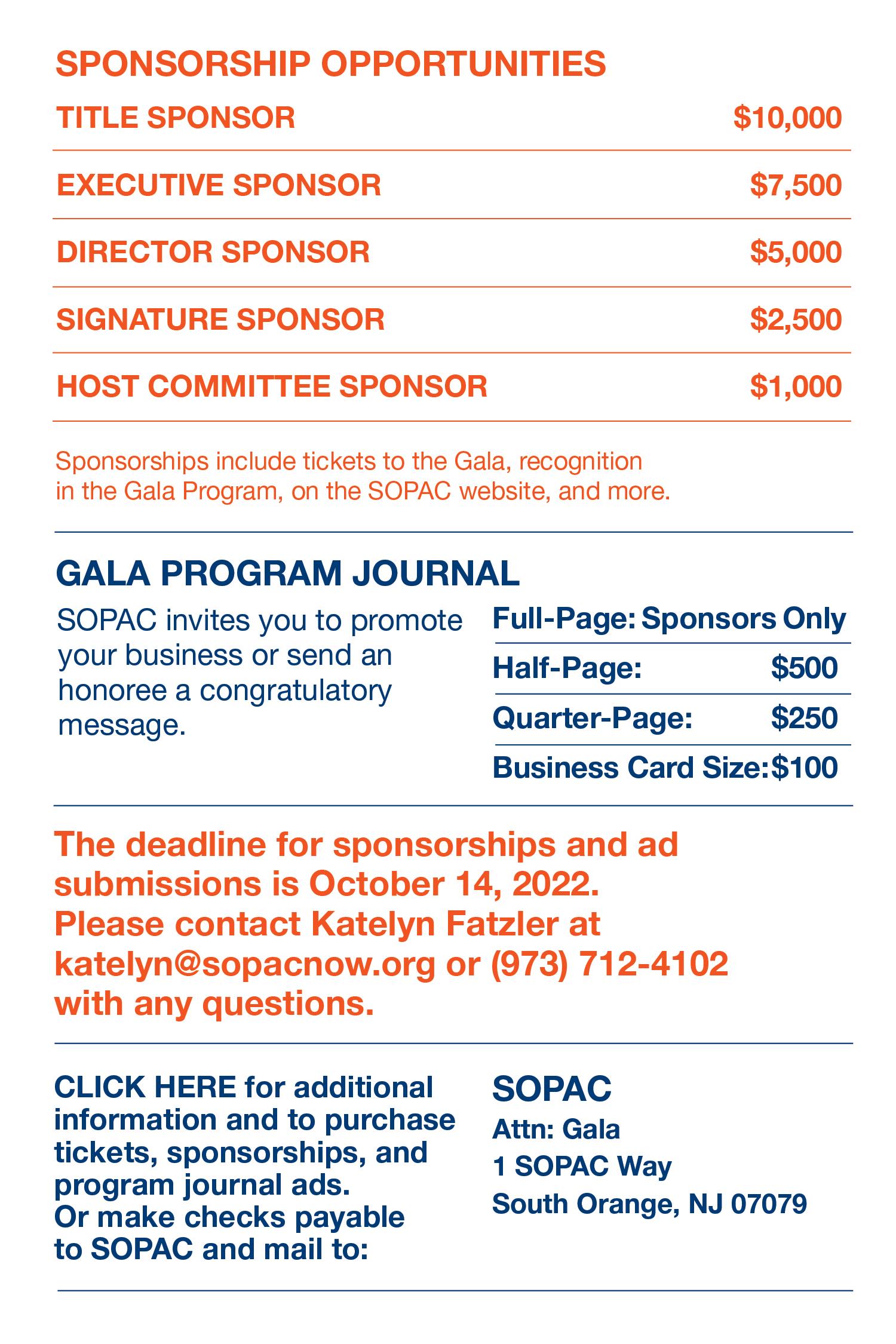 SPONSORSHIP OPPORTUNITIES

| TITLE SPONSOR | $10,000 |
|---|---|
| EXECUTIVE SPONSOR | $7,500 |
| DIRECTOR SPONSOR | $5,000 |
| SIGNATURE SPONSOR | $2,500 |
| HOST COMMITTEE SPONSOR | $1,000 |

Sponsorships include tickets to the Gala, recognition in the Gala Program, on the SOPAC website, and more.

GALA PROGRAM JOURNAL

SOPAC invites you to promote your business or send an honoree a congratulatory message.

| Full-Page: | Sponsors Only |
|---|---|
| Half-Page: | $500 |
| Quarter-Page: | $250 |
| Business Card Size: | $100 |

The deadline for sponsorships and ad submissions is October 14, 2022. Please contact Katelyn Fatzler at katelyn@sopacnow.org or (973) 712-4102 with any questions.

CLICK HERE for additional information and to purchase tickets, sponsorships, and program journal ads. Or make checks payable to SOPAC and mail to:

SOPAC
Attn: Gala
1 SOPAC Way
South Orange, NJ 07079